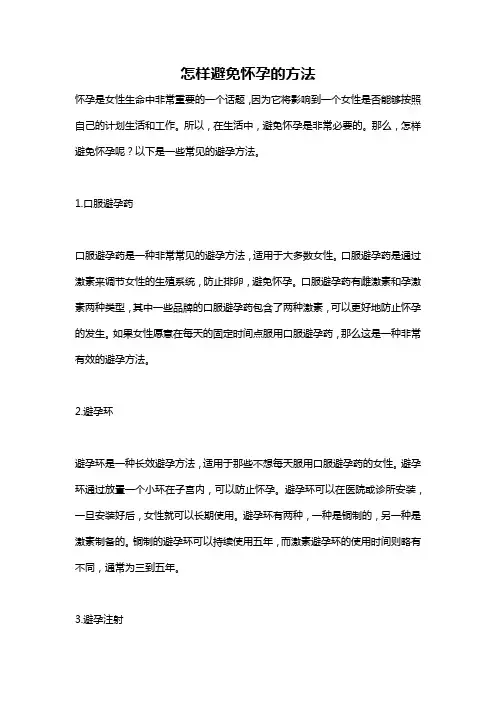 怎样避免怀孕的方法

怀孕是女性生命中非常重要的一个话题，因为它将影响到一个女性是否能够按照自己的计划生活和工作。所以，在生活中，避免怀孕是非常必要的。那么，怎样避免怀孕呢？以下是一些常见的避孕方法。

1.口服避孕药

口服避孕药是一种非常常见的避孕方法，适用于大多数女性。口服避孕药是通过激素来调节女性的生殖系统，防止排卵，避免怀孕。口服避孕药有雌激素和孕激素两种类型，其中一些品牌的口服避孕药包含了两种激素，可以更好地防止怀孕的发生。如果女性愿意在每天的固定时间点服用口服避孕药，那么这是一种非常有效的避孕方法。

2.避孕环

避孕环是一种长效避孕方法，适用于那些不想每天服用口服避孕药的女性。避孕环通过放置一个小环在子宫内，可以防止怀孕。避孕环可以在医院或诊所安装，一旦安装好后，女性就可以长期使用。避孕环有两种，一种是铜制的，另一种是激素制备的。铜制的避孕环可以持续使用五年，而激素避孕环的使用时间则略有不同，通常为三到五年。

3.避孕注射